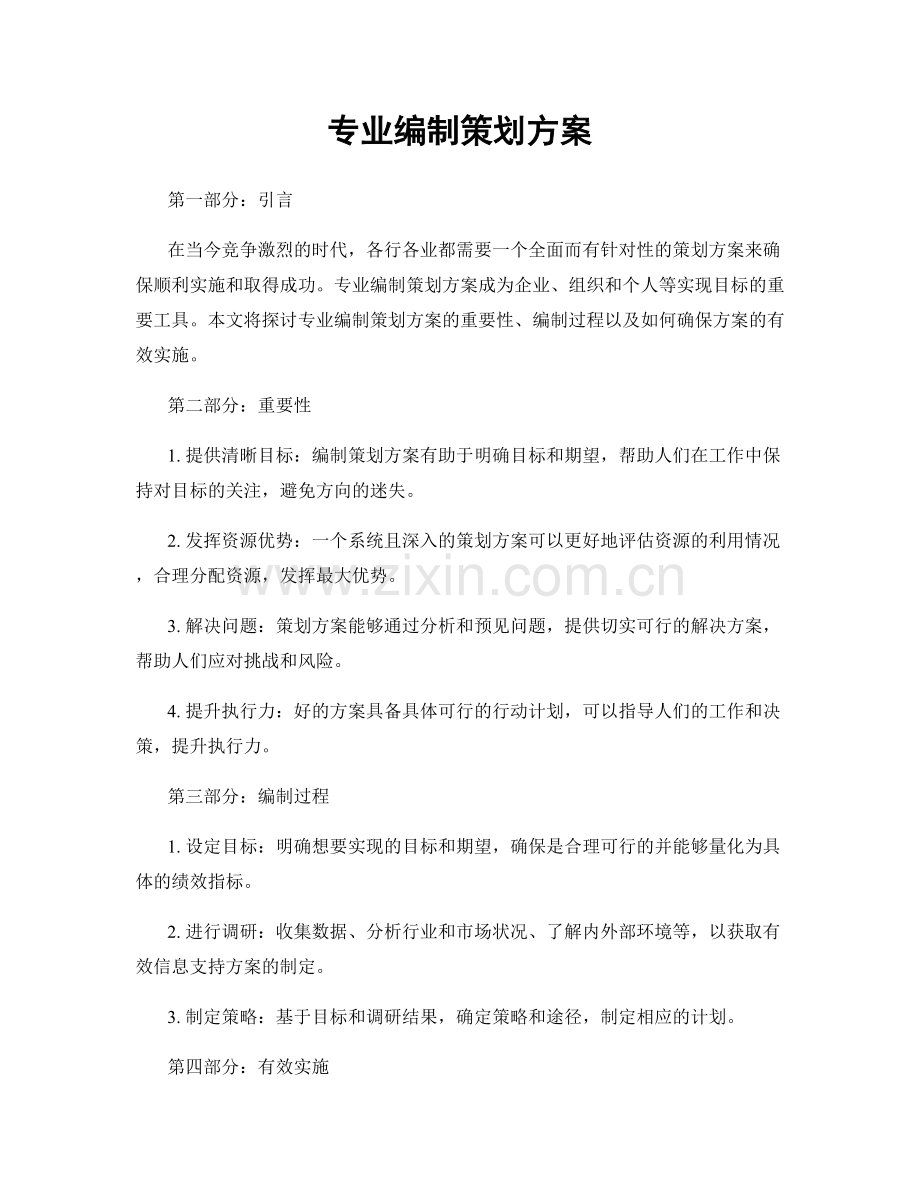 专业编制策划方案

第一部分：引言

在当今竞争激烈的时代，各行各业都需要一个全面而有针对性的策划方案来确保顺利实施和取得成功。专业编制策划方案成为企业、组织和个人等实现目标的重要工具。本文将探讨专业编制策划方案的重要性、编制过程以及如何确保方案的有效实施。

第二部分：重要性

1.提供清晰目标：编制策划方案有助于明确目标和期望，帮助人们在工作中保持对目标的关注，避免方向的迷失。

2.发挥资源优势：一个系统且深入的策划方案可以更好地评估资源的利用情况，合理分配资源，发挥最大优势。

3.解决问题：策划方案能够通过分析和预见问题，提供切实可行的解决方案，帮助人们应对挑战和风险。

4.提升执行力：好的方案具备具体可行的行动计划，可以指导人们的工作和决策，提升执行力。

第三部分：编制过程

1.设定目标：明确想要实现的目标和期望，确保是合理可行的并能够量化为具体的绩效指标。

2.进行调研：收集数据、分析行业和市场状况、了解内外部环境等，以获取有效信息支持方案的制定。

3.制定策略：基于目标和调研结果，确定策略和途径，制定相应的计划。

第四部分：有效实施

www.zixin.com.cn